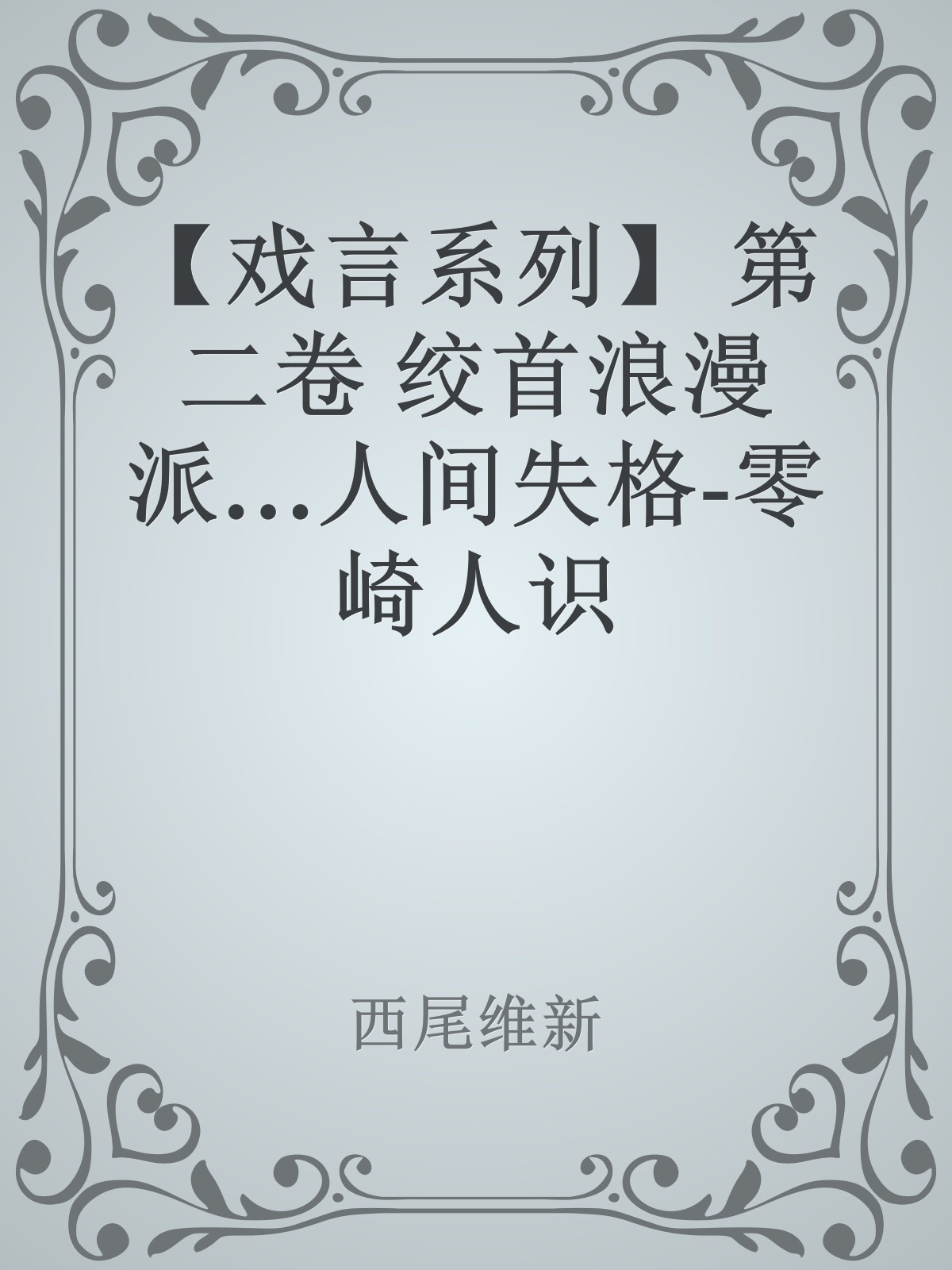 【戏言系列】 第二卷 绞首浪漫派…人间失格-零崎人识

西尾维新